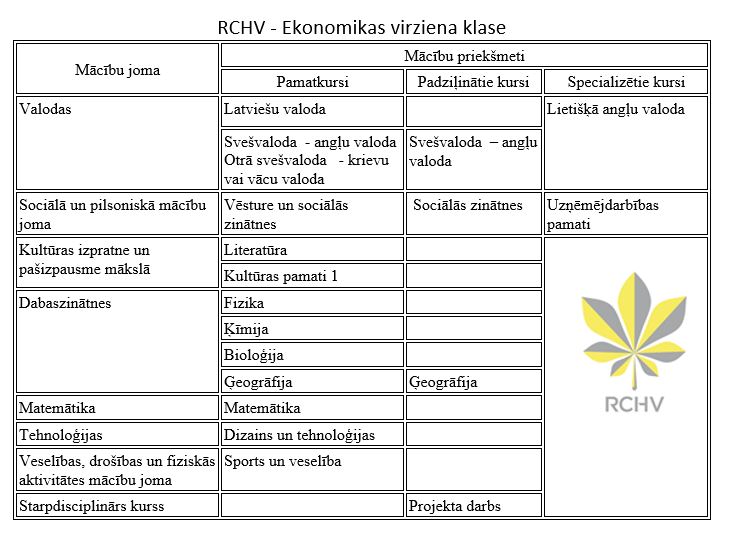 RCHV - Ekonomikas virziena klase

| Mācību joma | Mācību priekšmeti | | |
|---|---|---|---|
| | Pamatkursi | Padziļinātie kursi | Specializētie kursi |
| Valodas | Latviešu valoda | | Lietišķā angļu valoda |
| | Svešvaloda - angļu valoda Otrā svešvaloda - krievu vai vācu valoda | Svešvaloda – angļu valoda | |
| Sociālā un pilsoniskā mācību joma | Vēsture un sociālās zinātnes | Sociālās zinātnes | Uzņēmējdarbības pamati |
| Kultūras izpratne un pašizpausme mākslā | Literatūra | | RCHV |
| | Kultūras pamati 1 | | |
| Dabaszinātnes | Fizika | | |
| | Ķīmija | | |
| | Bioloģija | | |
| | Ģeogrāfija | Ģeogrāfija | |
| Matemātika | Matemātika | | |
| Tehnoloģijas | Dizains un tehnoloģijas | | |
| Veselības, drošības un fiziskās aktivitātes mācību joma | Sports un veselība | | |
| Starpdisciplinārs kurss | | Projekta darbs | |